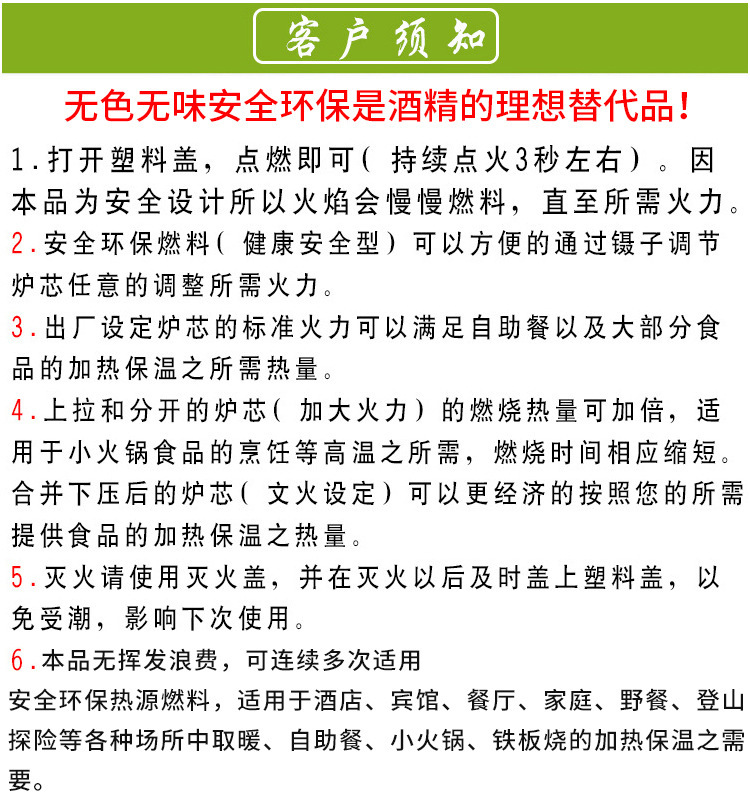 客户须知

无色无味安全环保是酒精的理想替代品!

1.打开塑料盖，点燃即可（持续点火3秒左右）。因本品为安全设计所以火焰会慢慢燃料，直至所需火力。

2.安全环保燃料（健康安全型）可以方便的通过镊子调节炉芯任意的调整所需火力。

3.出厂设定炉芯的标准火力可以满足自助餐以及大部分食品的加热保温之所需热量。

4.上拉和分开的炉芯（加大火力）的燃烧热量可加倍，适用于小火锅食品的烹饪等高温之所需，燃烧时间相应缩短。合并下压后的炉芯（文火设定）可以更经济的按照您的所需提供食品的加热保温之热量。

5.灭火请使用灭火盖，并在灭火以后及时盖上塑料盖，以免受潮，影响下次使用。

6.本品无挥发浪费，可连续多次适用

安全环保热源燃料，适用于酒店、宾馆、餐厅、家庭、野餐、登山探险等各种场所中取暖、自助餐、小火锅、铁板烧的加热保温之需要。